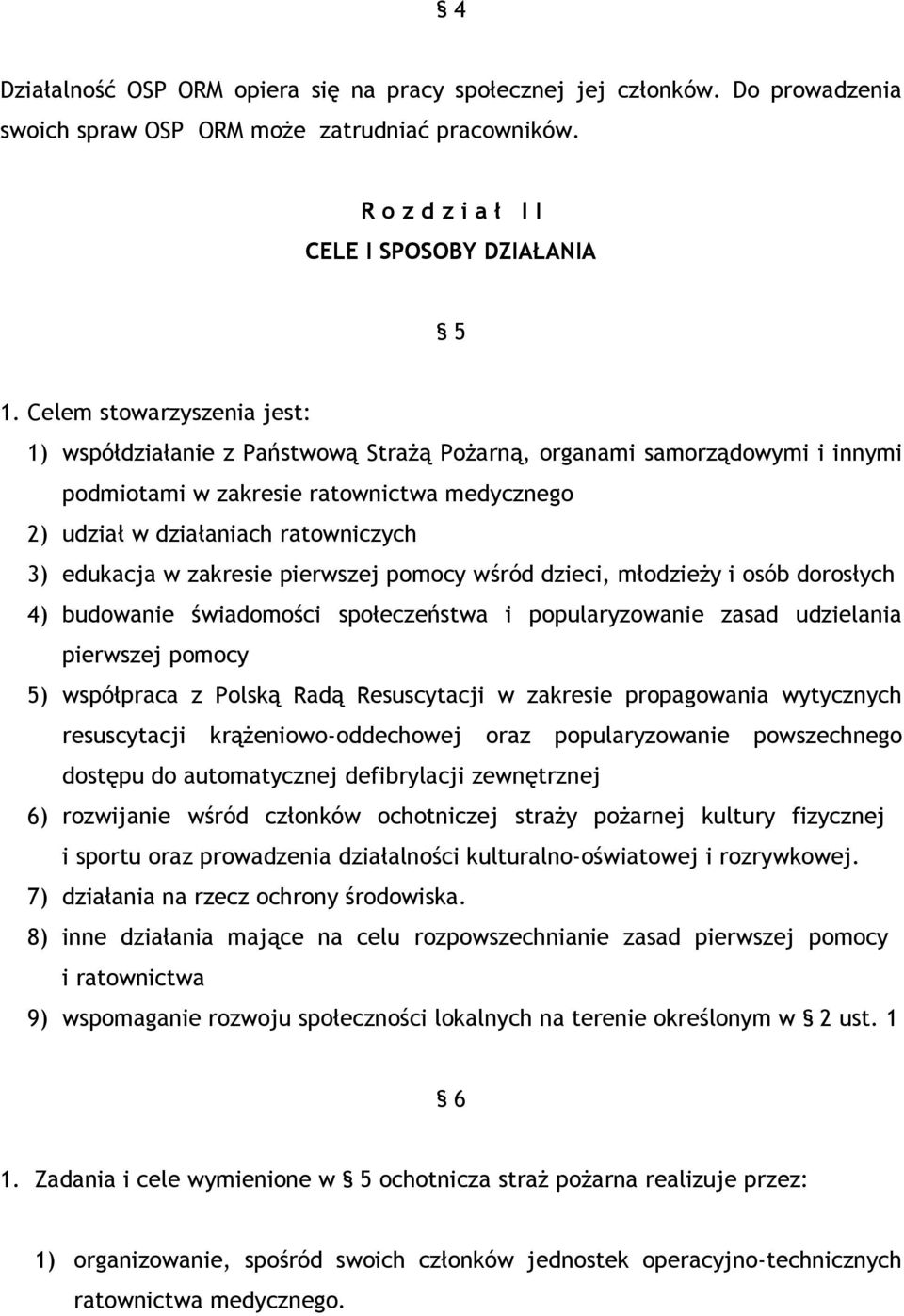 § 4

Działalność OSP ORM opiera się na pracy społecznej jej członków. Do prowadzenia swoich spraw OSP ORM może zatrudniać pracowników.

R o z d z i a ł I I
CELE I SPOSOBY DZIAŁANIA

§ 5

1. Celem stowarzyszenia jest:
1) współdziałanie z Państwową Strażą Pożarną, organami samorządowymi i innymi podmiotami w zakresie ratownictwa medycznego
2) udział w działaniach ratowniczych
3) edukacja w zakresie pierwszej pomocy wśród dzieci, młodzieży i osób dorosłych
4) budowanie świadomości społeczeństwa i popularyzowanie zasad udzielania pierwszej pomocy
5) współpraca z Polską Radą Resuscytacji w zakresie propagowania wytycznych resuscytacji krążeniowo-oddechowej oraz popularyzowanie powszechnego dostępu do automatycznej defibrylacji zewnętrznej
6) rozwijanie wśród członków ochotniczej straży pożarnej kultury fizycznej i sportu oraz prowadzenia działalności kulturalno-oświatowej i rozrywkowej.
7) działania na rzecz ochrony środowiska.
8) inne działania mające na celu rozpowszechnianie zasad pierwszej pomocy i ratownictwa
9) wspomaganie rozwoju społeczności lokalnych na terenie określonym w § 2 ust. 1

§ 6

1. Zadania i cele wymienione w § 5 ochotnicza straż pożarna realizuje przez:

1) organizowanie, spośród swoich członków jednostek operacyjno-technicznych ratownictwa medycznego.